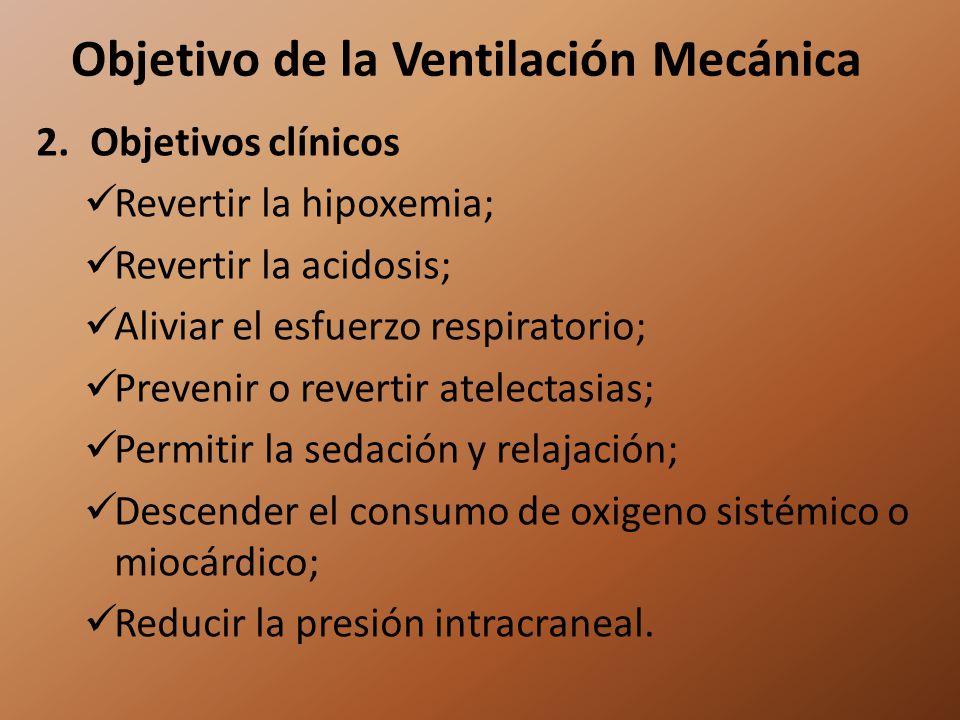 Objetivo de la Ventilación Mecánica

2. Objetivos clínicos

✓Revertir la hipoxemia;

✓Revertir la acidosis;

✓Aliviar el esfuerzo respiratorio;

✓Prevenir o revertir atelectasias;

✓Permitir la sedación y relajación;

✓Descender el consumo de oxigeno sistémico o miocárdico;

✓Reducir la presión intracraneal.